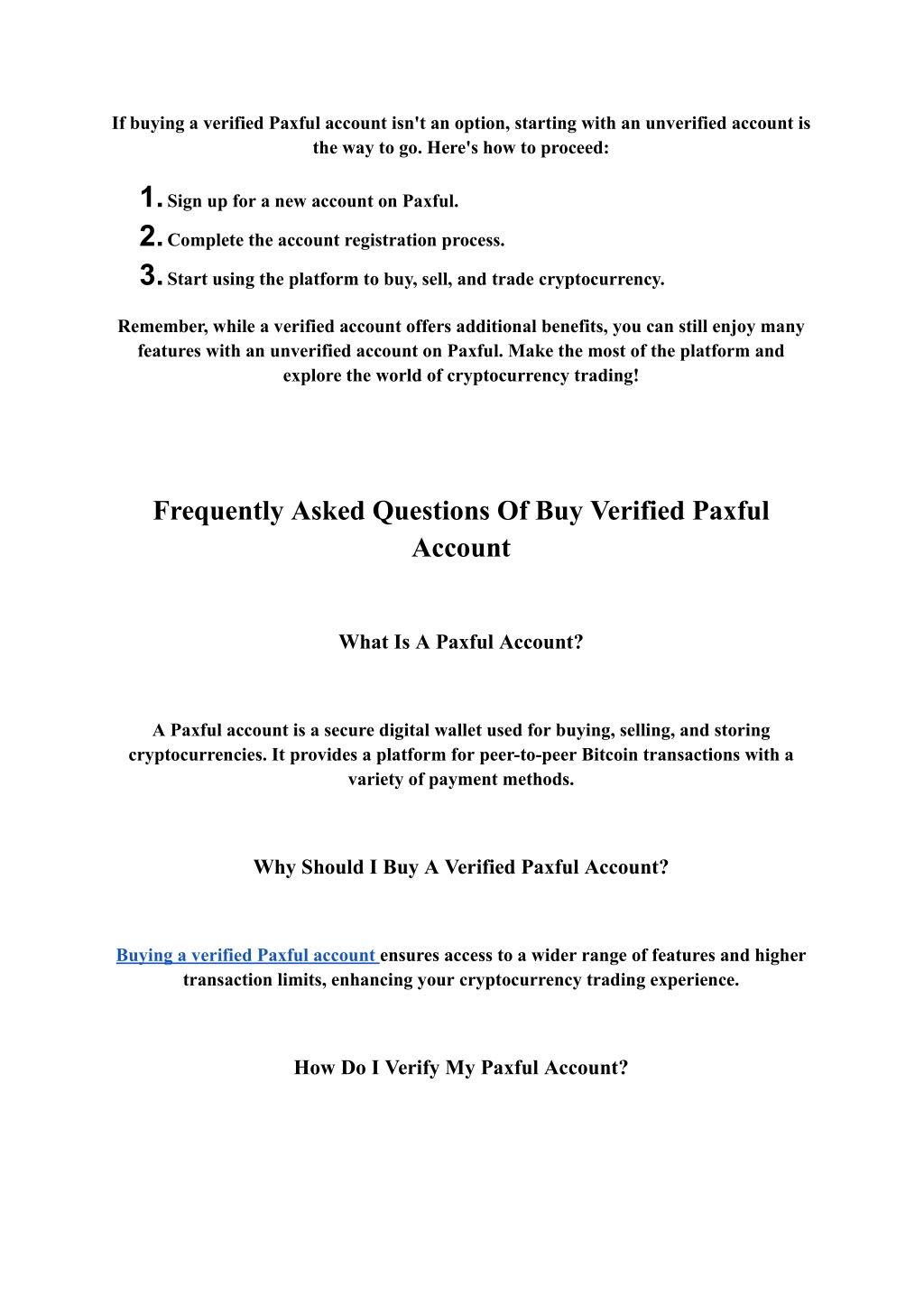 If buying a verified Paxful account isn't an option, starting with an unverified account is the way to go. Here's how to proceed:

1. Sign up for a new account on Paxful.
2. Complete the account registration process.
3. Start using the platform to buy, sell, and trade cryptocurrency.

Remember, while a verified account offers additional benefits, you can still enjoy many features with an unverified account on Paxful. Make the most of the platform and explore the world of cryptocurrency trading!

Frequently Asked Questions Of Buy Verified Paxful Account

What Is A Paxful Account?

A Paxful account is a secure digital wallet used for buying, selling, and storing cryptocurrencies. It provides a platform for peer-to-peer Bitcoin transactions with a variety of payment methods.

Why Should I Buy A Verified Paxful Account?

Buying a verified Paxful account ensures access to a wider range of features and higher transaction limits, enhancing your cryptocurrency trading experience.

How Do I Verify My Paxful Account?